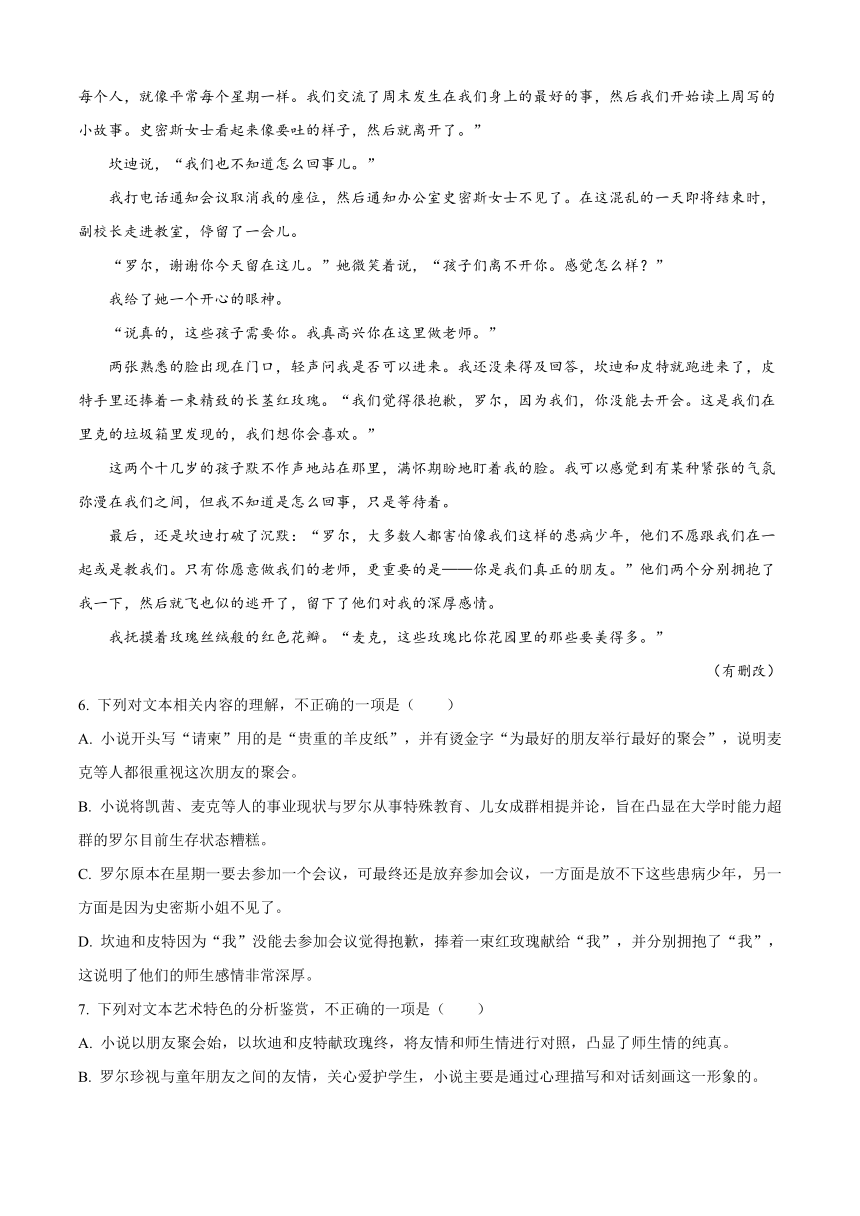 每个人，就像平常每个星期一样。我们交流了周末发生在我们身上的最好的事，然后我们开始读上周写的小故事。史密斯女士看起来像要吐的样子，然后就离开了。”

坎迪说，“我们也不知道怎么回事儿。”

我打电话通知会议取消我的座位，然后通知办公室史密斯女士不见了。在这混乱的一天即将结束时，副校长走进教室，停留了一会儿。

“罗尔，谢谢你今天留在这儿。”她微笑着说，“孩子们离不开你。感觉怎么样？”

我给了她一个开心的眼神。

“说真的，这些孩子需要你。我真高兴你在这里做老师。”

两张熟悉的脸出现在门口，轻声问我是否可以进来。我还没来得及回答，坎迪和皮特就跑进来了，皮特手里还捧着一束精致的长茎红玫瑰。“我们觉得很抱歉，罗尔，因为我们，你没能去开会。这是我们在里克的垃圾箱里发现的，我们想你会喜欢。”

这两个十几岁的孩子默不作声地站在那里，满怀期盼地盯着我的脸。我可以感觉到有某种紧张的气氛弥漫在我们之间，但我不知道是怎么回事，只是等待着。

最后，还是坎迪打破了沉默：“罗尔，大多数人都害怕像我们这样的患病少年，他们不愿跟我们在一起或是教我们。只有你愿意做我们的老师，更重要的是——你是我们真正的朋友。”他们两个分别拥抱了我一下，然后就飞也似的逃开了，留下了他们对我的深厚感情。

我抚摸着玫瑰丝绒般的红色花瓣。“麦克，这些玫瑰比你花园里的那些要美得多。”

（有删改）

6. 下列对文本相关内容的理解，不正确的一项是（　　）

A. 小说开头写“请柬”用的是“贵重的羊皮纸”，并有烫金字“为最好的朋友举行最好的聚会”，说明麦克等人都很重视这次朋友的聚会。

B. 小说将凯茜、麦克等人的事业现状与罗尔从事特殊教育、儿女成群相提并论，旨在凸显在大学时能力超群的罗尔目前生存状态糟糕。

C. 罗尔原本在星期一要去参加一个会议，可最终还是放弃参加会议，一方面是放不下这些患病少年，另一方面是因为史密斯小姐不见了。

D. 坎迪和皮特因为“我”没能去参加会议觉得抱歉，捧着一束红玫瑰献给“我”，并分别拥抱了“我”，这说明了他们的师生感情非常深厚。

7. 下列对文本艺术特色的分析鉴赏，不正确的一项是（　　）

A. 小说以朋友聚会始，以坎迪和皮特献玫瑰终，将友情和师生情进行对照，凸显了师生情的纯真。

B. 罗尔珍视与童年朋友之间的友情，关心爱护学生，小说主要是通过心理描写和对话刻画这一形象的。